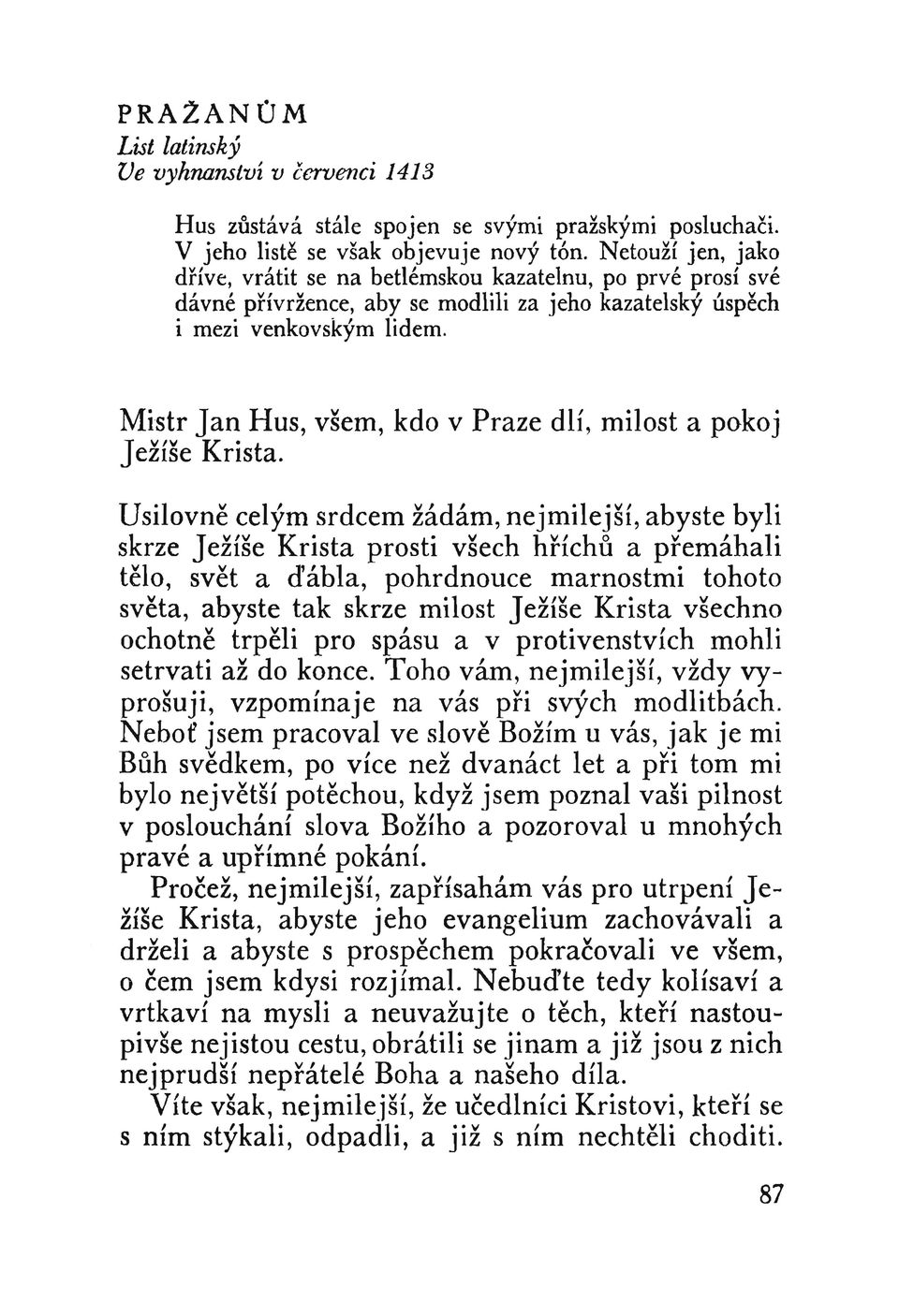 PRAŽANŮM
List latinský
Ve vyhnanství v červenci 1413

Hus zůstává stále spojen se svými pražskými posluchači. V jeho listě se však objevuje nový tón. Netouží jen, jako dříve, vrátit se na betlémskou kazatelnu, po prvé prosí své dávné přívržence, aby se modlili za jeho kazatelský úspěch i mezi venkovským lidem.

Mistr Jan Hus, všem, kdo v Praze dlí, milost a pokoj Ježíše Krista.

Usilovně celým srdcem žádám, nejmilejší, abyste byli skrze Ježíše Krista prosti všech hříchů a přemáhali tělo, svět a ďábla, pohrdnouce marnostmi tohoto světa, abyste tak skrze milost Ježíše Krista všechno ochotně trpěli pro spásu a v protivenstvích mohli setrvati až do konce. Toho vám, nejmilejší, vždy vyprošuji, vzpomínaje na vás při svých modlitbách. Neboť jsem pracoval ve slově Božím u vás, jak je mi Bůh svědkem, po více než dvanáct let a při tom mi bylo největší potěchou, když jsem poznal vaši pilnost v poslouchání slova Božího a pozoroval u mnohých pravé a upřímné pokání.

Pročež, nejmilejší, zapřísahám vás pro utrpení Ježíše Krista, abyste jeho evangelium zachovávali a drželi a abyste s prospěchem pokračovali ve všem, o čem jsem kdysi rozjímal. Nebuďte tedy kolísaví a vrtkaví na mysli a neuvažujte o těch, kteří nastoupivše nejistou cestu, obrátili se jinam a již jsou z nich nejprudší nepřátelé Boha a našeho díla.

Víte však, nejmilejší, že učedlníci Kristovi, kteří se s ním stýkali, odpadli, a již s ním nechtěli choditi.

87